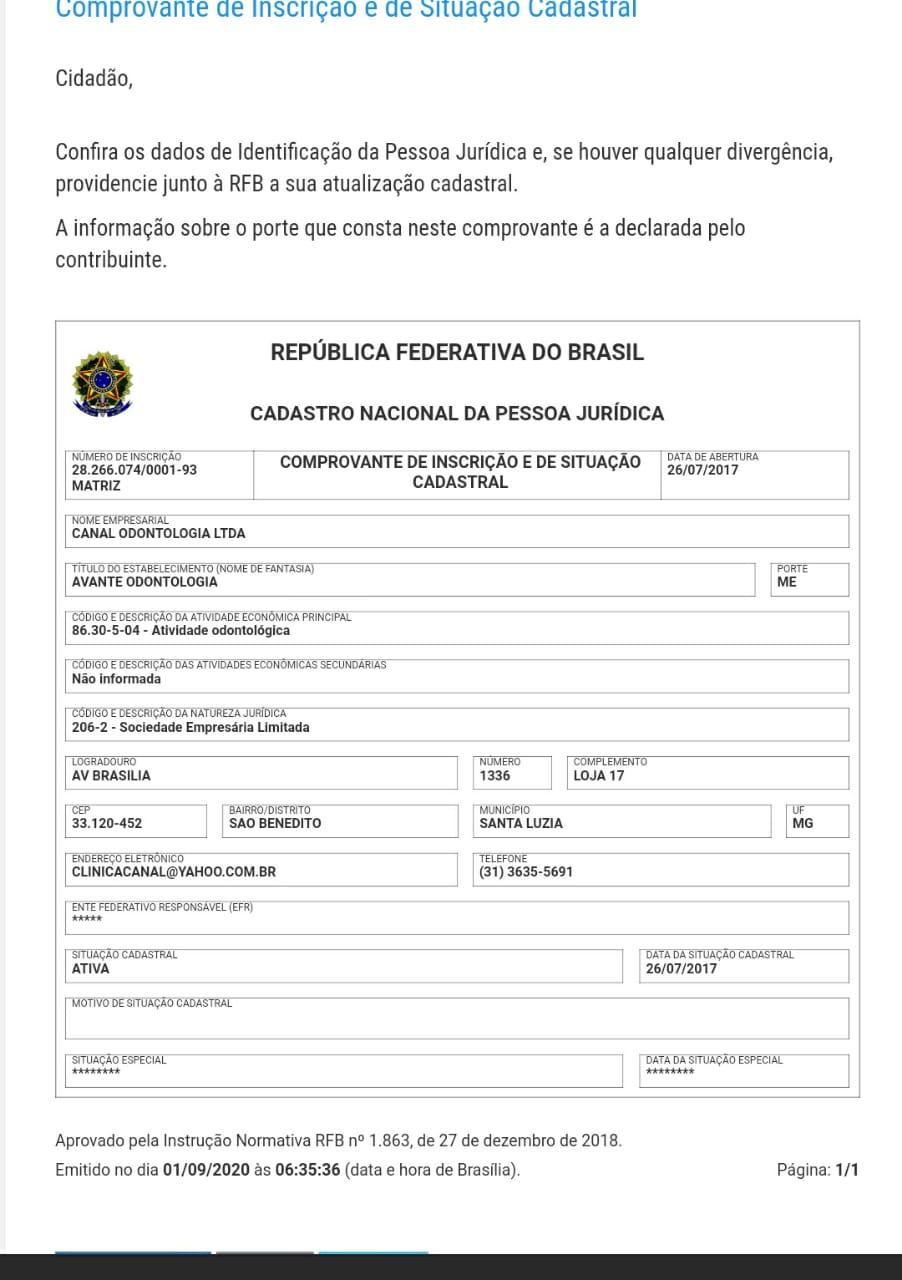 Comprovante de Inscrição e de Situação Cadastral

Cidadão,

Confira os dados de Identificação da Pessoa Jurídica e, se houver qualquer divergência, providencie junto à RFB a sua atualização cadastral.

A informação sobre o porte que consta neste comprovante é a declarada pelo contribuinte.

REPÚBLICA FEDERATIVA DO BRASIL

CADASTRO NACIONAL DA PESSOA JURÍDICA

NÚMERO DE INSCRIÇÃO
28.266.074/0001-93
MATRIZ

COMPROVANTE DE INSCRIÇÃO E DE SITUAÇÃO CADASTRAL

DATA DE ABERTURA
26/07/2017

NOME EMPRESARIAL
CANAL ODONTOLOGIA LTDA

TÍTULO DO ESTABELECIMENTO (NOME DE FANTASIA)
AVANTE ODONTOLOGIA

PORTE
ME

CÓDIGO E DESCRIÇÃO DA ATIVIDADE ECONÔMICA PRINCIPAL
86.30-5-04 - Atividade odontológica

CÓDIGO E DESCRIÇÃO DAS ATIVIDADES ECONÔMICAS SECUNDÁRIAS
Não informada

CÓDIGO E DESCRIÇÃO DA NATUREZA JURÍDICA
206-2 - Sociedade Empresária Limitada

LOGRADOURO
AV BRASILIA

NÚMERO
1336

COMPLEMENTO
LOJA 17

CEP
33.120-452

BAIRRO/DISTRITO
SAO BENEDITO

MUNICÍPIO
SANTA LUZIA

UF
MG

ENDEREÇO ELETRÔNICO
CLINICACANAL@YAHOO.COM.BR

TELEFONE
(31) 3635-5691

ENTE FEDERATIVO RESPONSÁVEL (EFR)
*****

SITUAÇÃO CADASTRAL
ATIVA

DATA DA SITUAÇÃO CADASTRAL
26/07/2017

MOTIVO DE SITUAÇÃO CADASTRAL

SITUAÇÃO ESPECIAL
********

DATA DA SITUAÇÃO ESPECIAL
********

Aprovado pela Instrução Normativa RFB nº 1.863, de 27 de dezembro de 2018.

Emitido no dia 01/09/2020 às 06:35:36 (data e hora de Brasília).

Página: 1/1